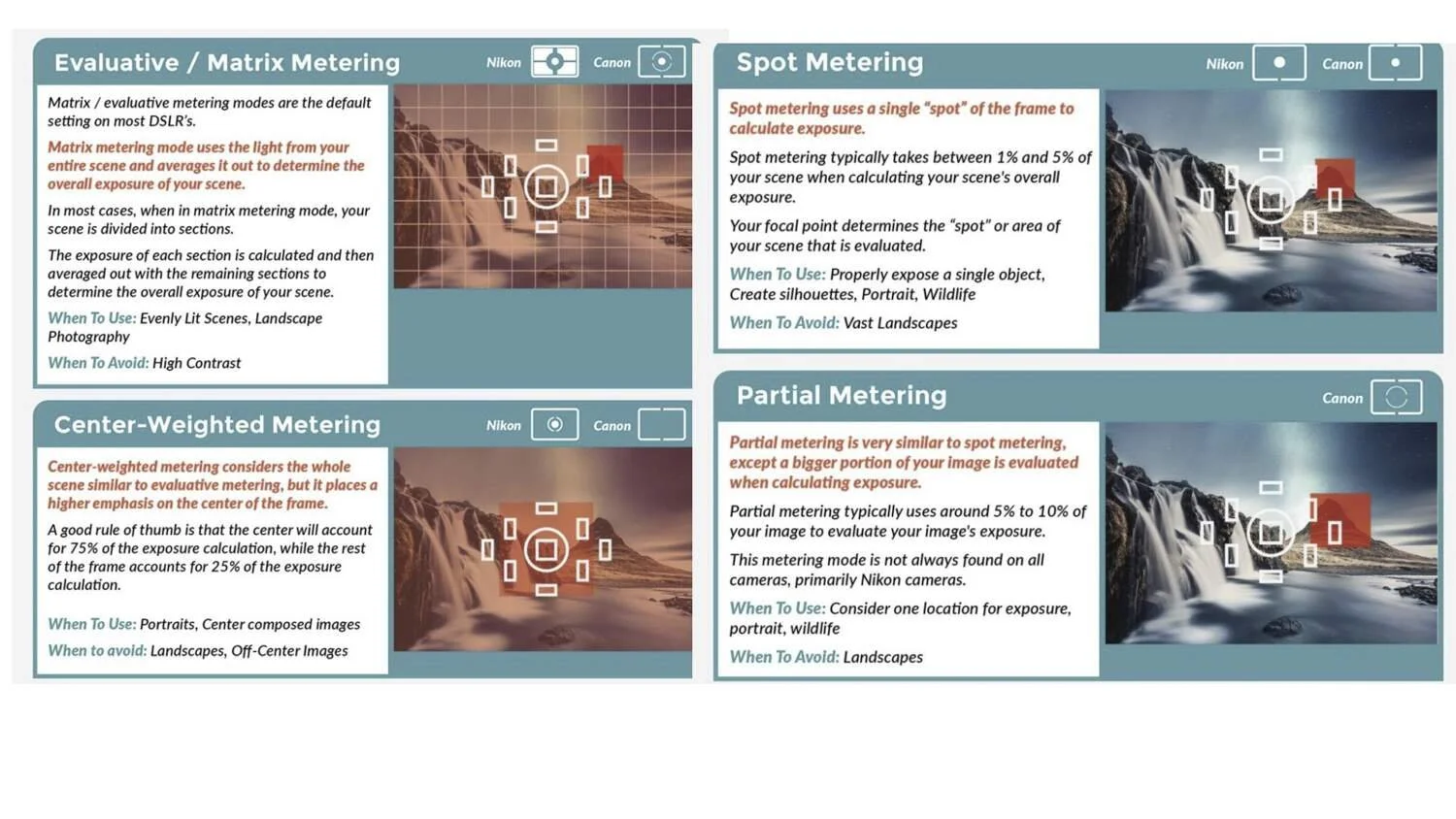 Evaluative / Matrix Metering

Nikon Canon

Matrix / evaluative metering modes are the default setting on most DSLR's.

Matrix metering mode uses the light from your entire scene and averages it out to determine the overall exposure of your scene.

In most cases, when in matrix metering mode, your scene is divided into sections.

The exposure of each section is calculated and then averaged out with the remaining sections to determine the overall exposure of your scene.

When To Use: Evenly Lit Scenes, Landscape Photography

When To Avoid: High Contrast

Center-Weighted Metering

Nikon Canon

Center-weighted metering considers the whole scene similar to evaluative metering, but it places a higher emphasis on the center of the frame.

A good rule of thumb is that the center will account for 75% of the exposure calculation, while the rest of the frame accounts for 25% of the exposure calculation.

When To Use: Portraits, Center composed images

When to avoid: Landscapes, Off-Center Images

Spot Metering

Nikon Canon

Spot metering uses a single "spot" of the frame to calculate exposure.

Spot metering typically takes between 1% and 5% of your scene when calculating your scene's overall exposure.

Your focal point determines the "spot" or area of your scene that is evaluated.

When To Use: Properly expose a single object, Create silhouettes, Portrait, Wildlife

When To Avoid: Vast Landscapes

Partial Metering

Canon

Partial metering is very similar to spot metering, except a bigger portion of your image is evaluated when calculating exposure.

Partial metering typically uses around 5% to 10% of your image to evaluate your image's exposure.

This metering mode is not always found on all cameras, primarily Nikon cameras.

When To Use: Consider one location for exposure, portrait, wildlife

When To Avoid: Landscapes